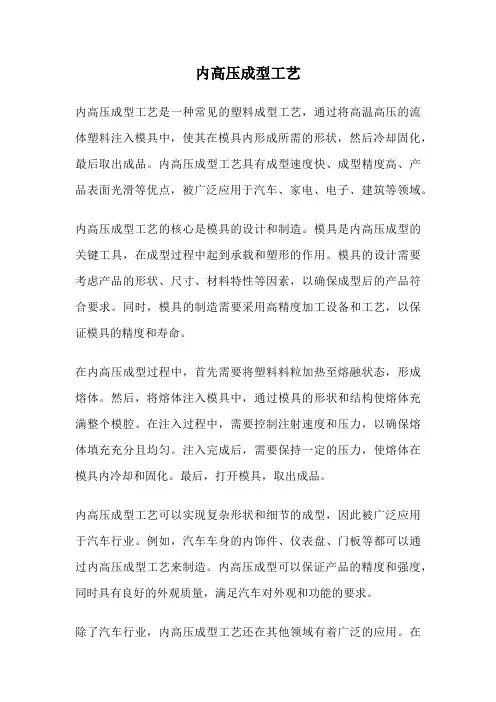 内高压成型工艺

内高压成型工艺是一种常见的塑料成型工艺，通过将高温高压的流体塑料注入模具中，使其在模具内形成所需的形状，然后冷却固化，最后取出成品。内高压成型工艺具有成型速度快、成型精度高、产品表面光滑等优点，被广泛应用于汽车、家电、电子、建筑等领域。

内高压成型工艺的核心是模具的设计和制造。模具是内高压成型的关键工具，在成型过程中起到承载和塑形的作用。模具的设计需要考虑产品的形状、尺寸、材料特性等因素，以确保成型后的产品符合要求。同时，模具的制造需要采用高精度加工设备和工艺，以保证模具的精度和寿命。

在内高压成型过程中，首先需要将塑料料粒加热至熔融状态，形成熔体。然后，将熔体注入模具中，通过模具的形状和结构使熔体充满整个模腔。在注入过程中，需要控制注射速度和压力，以确保熔体填充充分且均匀。注入完成后，需要保持一定的压力，使熔体在模具内冷却和固化。最后，打开模具，取出成品。

内高压成型工艺可以实现复杂形状和细节的成型，因此被广泛应用于汽车行业。例如，汽车车身的内饰件、仪表盘、门板等都可以通过内高压成型工艺来制造。内高压成型可以保证产品的精度和强度，同时具有良好的外观质量，满足汽车对外观和功能的要求。

除了汽车行业，内高压成型工艺还在其他领域有着广泛的应用。在